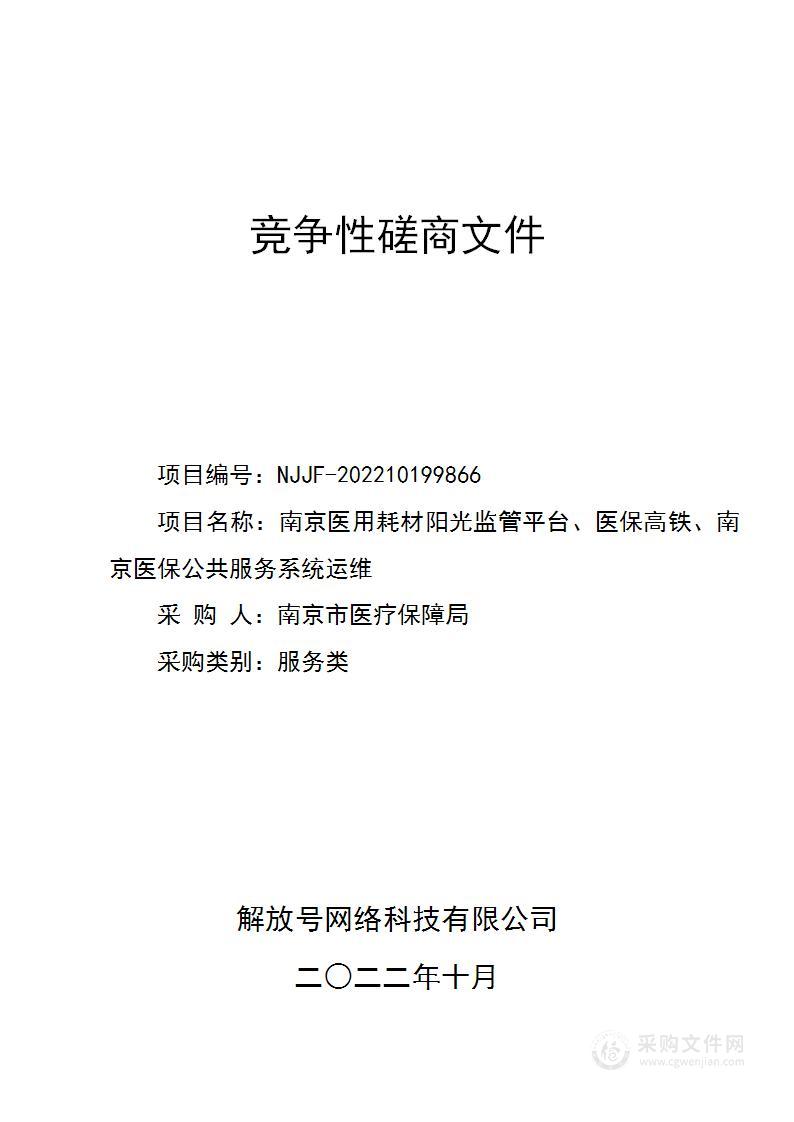 竞争性磋商文件

项目编号：NJJF-202210199866

项目名称：南京医用耗材阳光监管平台、医保高铁、南京医保公共服务系统运维

采 购 人：南京市医疗保障局

采购类别：服务类

解放号网络科技有限公司

二〇二二年十月

采购文件网
www.cgwenjian.com